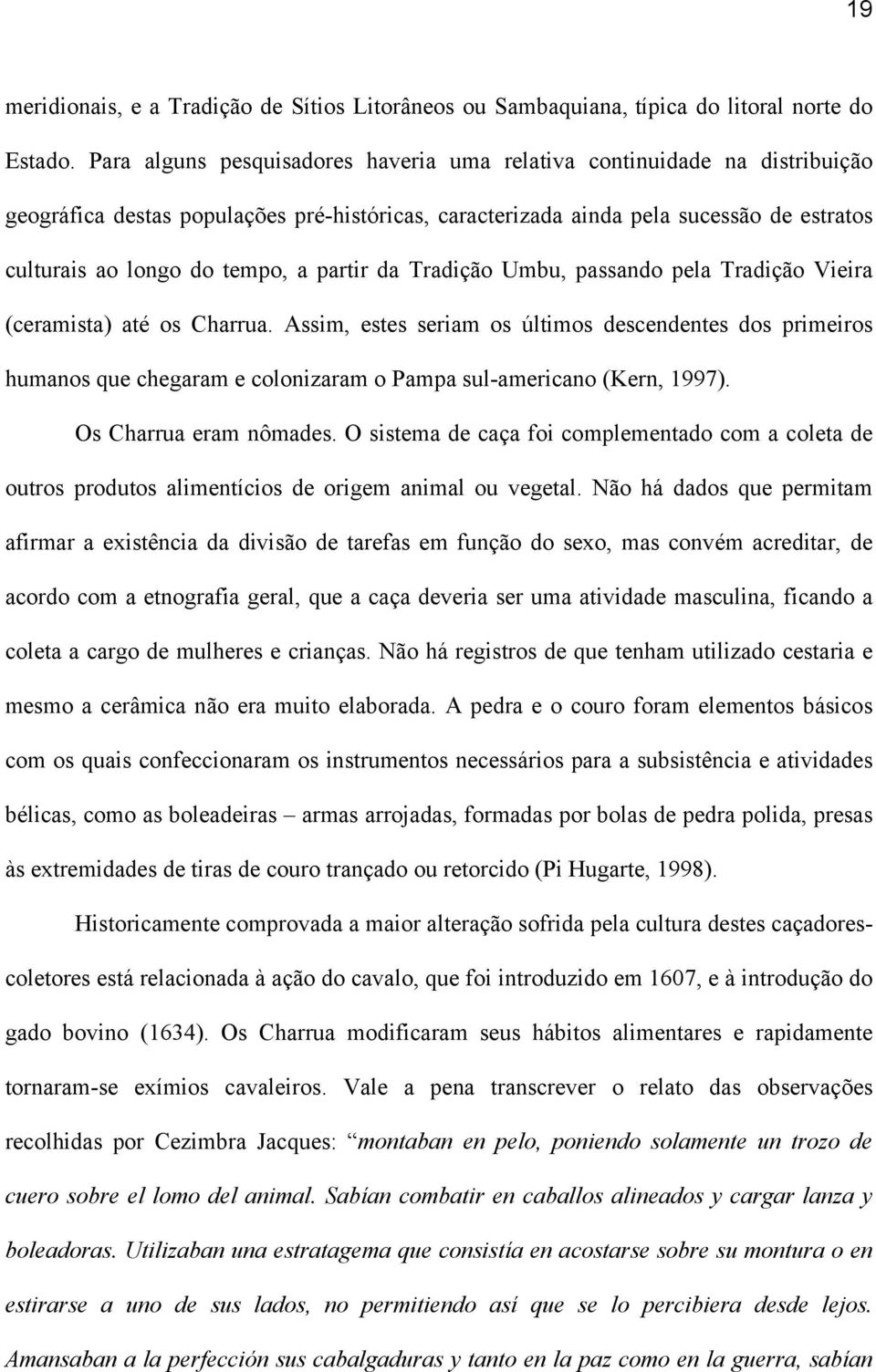 19

meridionais, e a Tradição de Sítios Litorâneos ou Sambaquiana, típica do litoral norte do Estado. Para alguns pesquisadores haveria uma relativa continuidade na distribuição geográfica destas populações pré-históricas, caracterizada ainda pela sucessão de estratos culturais ao longo do tempo, a partir da Tradição Umbu, passando pela Tradição Vieira (ceramista) até os Charrua. Assim, estes seriam os últimos descendentes dos primeiros humanos que chegaram e colonizaram o Pampa sul-americano (Kern, 1997).

Os Charrua eram nômades. O sistema de caça foi complementado com a coleta de outros produtos alimentícios de origem animal ou vegetal. Não há dados que permitam afirmar a existência da divisão de tarefas em função do sexo, mas convém acreditar, de acordo com a etnografia geral, que a caça deveria ser uma atividade masculina, ficando a coleta a cargo de mulheres e crianças. Não há registros de que tenham utilizado cestaria e mesmo a cerâmica não era muito elaborada. A pedra e o couro foram elementos básicos com os quais confeccionaram os instrumentos necessários para a subsistência e atividades bélicas, como as boleadeiras – armas arrojadas, formadas por bolas de pedra polida, presas às extremidades de tiras de couro trançado ou retorcido (Pi Hugarte, 1998).

Historicamente comprovada a maior alteração sofrida pela cultura destes caçadores-coletores está relacionada à ação do cavalo, que foi introduzido em 1607, e à introdução do gado bovino (1634). Os Charrua modificaram seus hábitos alimentares e rapidamente tornaram-se exímios cavaleiros. Vale a pena transcrever o relato das observações recolhidas por Cezimbra Jacques: “montaban en pelo, poniendo solamente un trozo de cuero sobre el lomo del animal. Sabían combatir en caballos alineados y cargar lanza y boleadoras. Utilizaban una estratagema que consistía en acostarse sobre su montura o en estirarse a uno de sus lados, no permitiendo así que se lo percibiera desde lejos. Amansaban a la perfección sus cabalgaduras y tanto en la paz como en la guerra, sabían